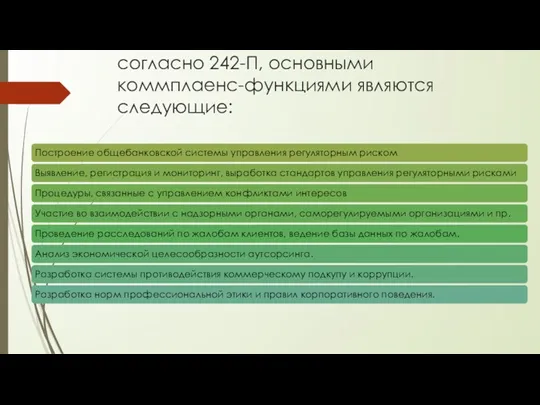 согласно 242-П, основными коммплаенс-функциями являются следующие:

Построение общебанковской системы управления регуляторным риском

Выявление, регистрация и мониторинг, выработка стандартов управления регуляторными рисками

Процедуры, связанные с управлением конфликтами интересов

Участие во взаимодействии с надзорными органами, саморегулируемыми организациями и пр.

Проведение расследований по жалобам клиентов, ведение базы данных по жалобам.

Анализ экономической целесообразности аутсорсинга.

Разработка системы противодействия коммерческому подкупу и коррупции.

Разработка норм профессиональной этики и правил корпоративного поведения.